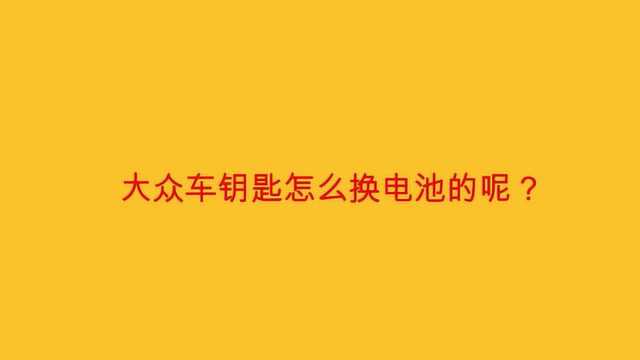 大众车钥匙怎么换电池的呢？